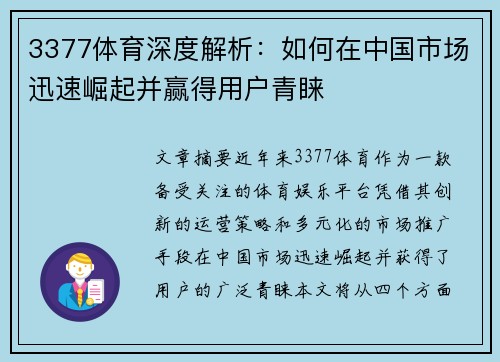 3377体育深度解析：如何在中国市场迅速崛起并赢得用户青睐

文章摘要近年来3377体育作为一款备受关注的体育娱乐平台凭借其创新的运营策略和多元化的市场推广手段在中国市场迅速崛起并获得了用户的广泛青睐本文将从四个方面